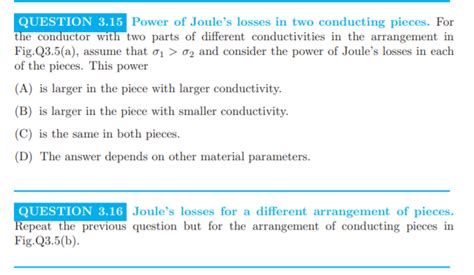 QUESTION 3.15 Power of Joule's losses in two conducting pieces. For the conductor with two parts of different conductivities in the arrangement in Fig.Q3.5(a), assume that $\sigma_1 > \sigma_2$ and consider the power of Joule's losses in each of the pieces. This power

(A) is larger in the piece with larger conductivity.

(B) is larger in the piece with smaller conductivity.

(C) is the same in both pieces.

(D) The answer depends on other material parameters.

QUESTION 3.16 Joule's losses for a different arrangement of pieces. Repeat the previous question but for the arrangement of conducting pieces in Fig.Q3.5(b).